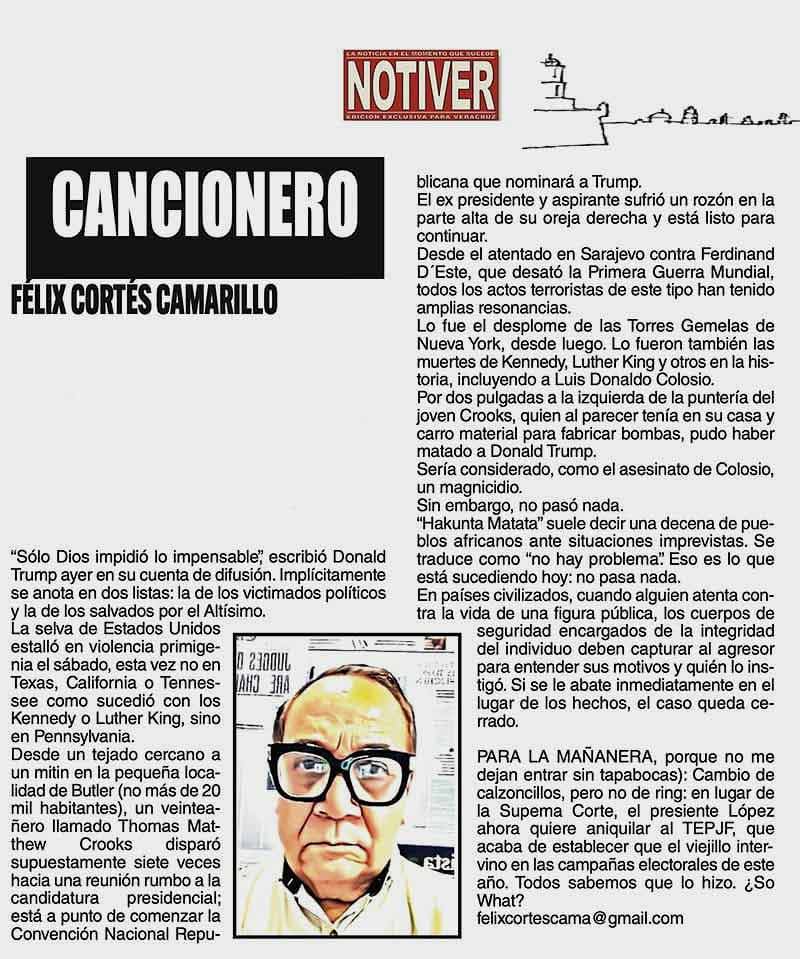 LA NOTICIA EN EL MOMENTO QUE SUCEDE
NOTIVER
EDICIÓN EXCLUSIVA PARA VERACRUZ

CANCIONERO

FÉLIX CORTÉS CAMARILLO

"Sólo Dios impidió lo impensable", escribió Donald Trump ayer en su cuenta de difusión. Implícitamente se anota en dos listas: la de los victimados políticos y la de los salvados por el Altísimo.

La selva de Estados Unidos estalló en violencia primigenia el sábado, esta vez no en Texas, California o Tennessee como sucedió con los Kennedy o Luther King, sino en Pennsylvania.

Desde un tejado cercano a un mitin en la pequeña localidad de Butler (no más de 20 mil habitantes), un veinteañero llamado Thomas Matthew Crooks disparó supuestamente siete veces hacia una reunión rumbo a la candidatura presidencial; está a punto de comenzar la Convención Nacional Republicana que nominará a Trump.

El ex presidente y aspirante sufrió un rozón en la parte alta de su oreja derecha y está listo para continuar.

Desde el atentado en Sarajevo contra Ferdinand D´Este, que desató la Primera Guerra Mundial, todos los actos terroristas de este tipo han tenido amplias resonancias.

Lo fue el desplome de las Torres Gemelas de Nueva York, desde luego. Lo fueron también las muertes de Kennedy, Luther King y otros en la historia, incluyendo a Luis Donaldo Colosio.

Por dos pulgadas a la izquierda de la puntería del joven Crooks, quien al parecer tenía en su casa y carro material para fabricar bombas, pudo haber matado a Donald Trump.

Sería considerado, como el asesinato de Colosio, un magnicidio.

Sin embargo, no pasó nada.

"Hakunta Matata" suele decir una decena de pueblos africanos ante situaciones imprevistas. Se traduce como "no hay problema". Eso es lo que está sucediendo hoy: no pasa nada.

En países civilizados, cuando alguien atenta contra la vida de una figura pública, los cuerpos de seguridad encargados de la integridad del individuo deben capturar al agresor para entender sus motivos y quién lo instigó. Si se le abate inmediatamente en el lugar de los hechos, el caso queda cerrado.

PARA LA MAÑANERA, porque no me dejan entrar sin tapabocas): Cambio de calzoncillos, pero no de ring: en lugar de la Supema Corte, el presiente López ahora quiere aniquilar al TEPJF, que acaba de establecer que el viejillo intervino en las campañas electorales de este año. Todos sabemos que lo hizo. ¿So What?

felixcortescama@gmail.com